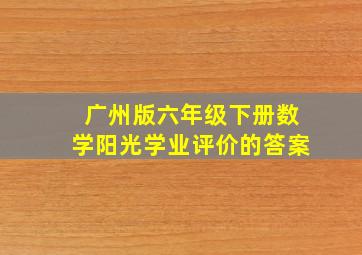 广州版六年级下册数学阳光学业评价的答案